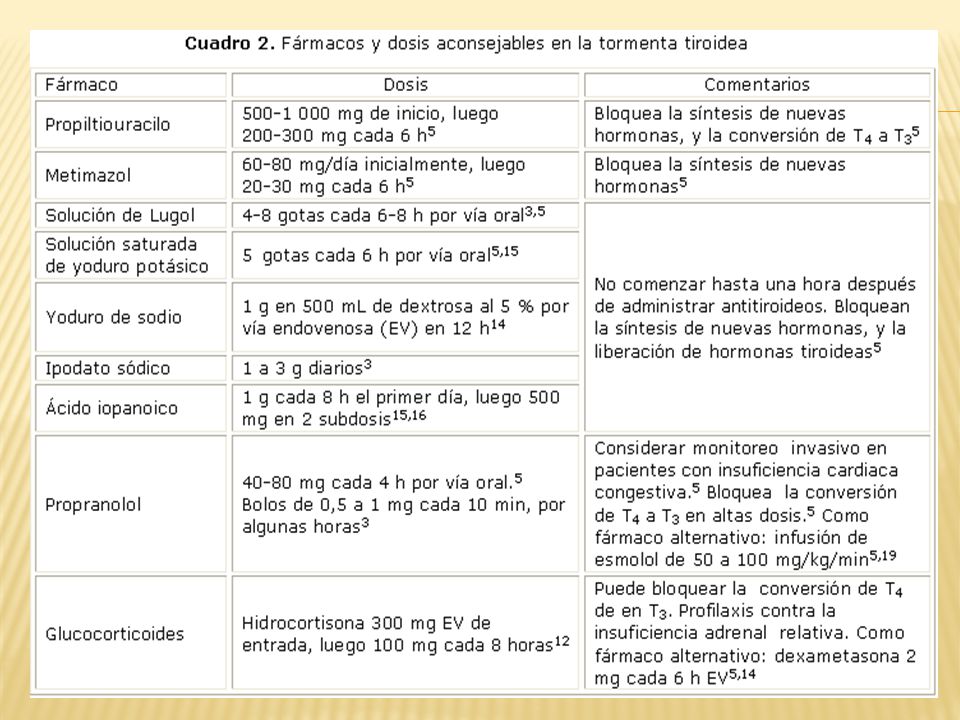 **Cuadro 2.** Fármacos y dosis aconsejables en la tormenta tiroidea

| Fármaco | Dosis | Comentarios |
|---|---|---|
| Propiltiouracilo | 500-1 000 mg de inicio, luego 200-300 mg cada 6 h$^5$ | Bloquea la síntesis de nuevas hormonas, y la conversión de $T_4$ a $T_3$$^5$ |
| Metimazol | 60-80 mg/día inicialmente, luego 20-30 mg cada 6 h$^5$ | Bloquea la síntesis de nuevas hormonas$^5$ |
| Solución de Lugol | 4-8 gotas cada 6-8 h por vía oral$^{3,5}$ | No comenzar hasta una hora después de administrar antitiroideos. Bloquean la síntesis de nuevas hormonas, y la liberación de hormonas tiroideas$^5$ |
| Solución saturada de yoduro potásico | 5 gotas cada 6 h por vía oral$^{5,15}$ | |
| Yoduro de sodio | 1 g en 500 mL de dextrosa al 5 % por vía endovenosa (EV) en 12 h$^{14}$ | |
| Ipodato sódico | 1 a 3 g diarios$^3$ | |
| Ácido iopanoico | 1 g cada 8 h el primer día, luego 500 mg en 2 subdosis$^{15,16}$ | |
| Propranolol | 40-80 mg cada 4 h por vía oral.$^5$ Bolos de 0,5 a 1 mg cada 10 min, por algunas horas$^3$ | Considerar monitoreo invasivo en pacientes con insuficiencia cardiaca congestiva.$^5$ Bloquea la conversión de $T_4$ a $T_3$ en altas dosis.$^5$ Como fármaco alternativo: infusión de esmolol de 50 a 100 mg/kg/min$^{5,19}$ |
| Glucocorticoides | Hidrocortisona 300 mg EV de entrada, luego 100 mg cada 8 horas$^{12}$ | Puede bloquear la conversión de $T_4$ de en $T_3$. Profilaxis contra la insuficiencia adrenal relativa. Como fármaco alternativo: dexametasona 2 mg cada 6 h EV$^{5,14}$ |